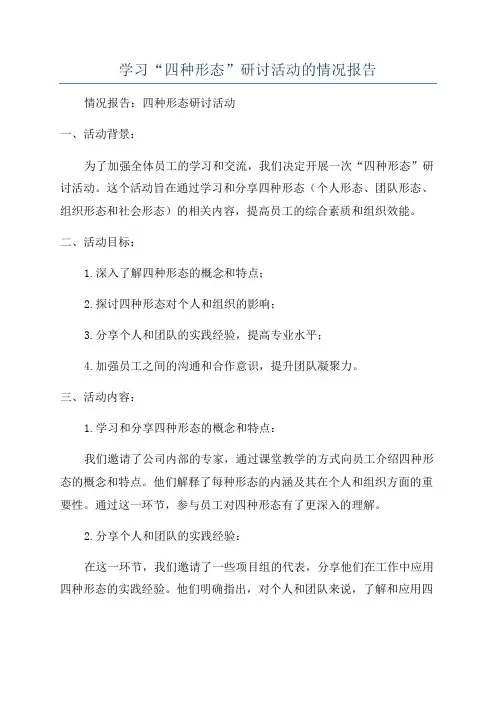 学习“四种形态”研讨活动的情况报告

情况报告：四种形态研讨活动

一、活动背景：

为了加强全体员工的学习和交流，我们决定开展一次“四种形态”研讨活动。这个活动旨在通过学习和分享四种形态（个人形态、团队形态、组织形态和社会形态）的相关内容，提高员工的综合素质和组织效能。

二、活动目标：

1.深入了解四种形态的概念和特点；

2.探讨四种形态对个人和组织的影响；

3.分享个人和团队的实践经验，提高专业水平；

4.加强员工之间的沟通和合作意识，提升团队凝聚力。

三、活动内容：

1.学习和分享四种形态的概念和特点：

我们邀请了公司内部的专家，通过课堂教学的方式向员工介绍四种形态的概念和特点。他们解释了每种形态的内涵及其在个人和组织方面的重要性。通过这一环节，参与员工对四种形态有了更深入的理解。

2.分享个人和团队的实践经验：

在这一环节，我们邀请了一些项目组的代表，分享他们在工作中应用四种形态的实践经验。他们明确指出，对个人和团队来说，了解和应用四